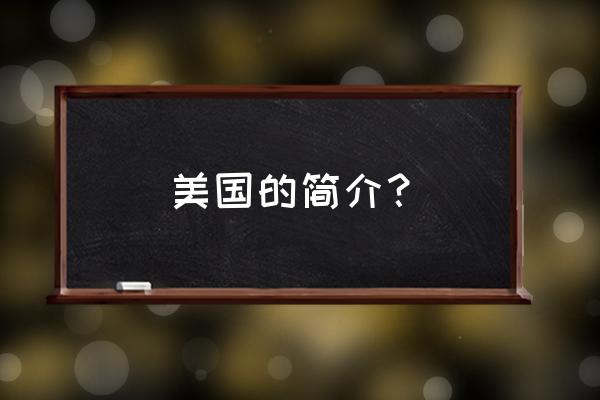 美国的简介？